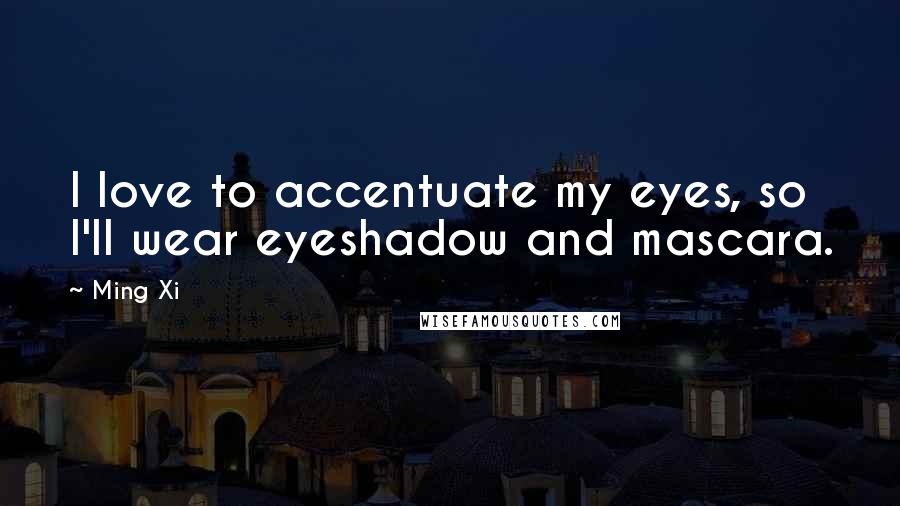 I love to accentuate my eyes, so I'll wear eyeshadow and mascara.

~ Ming Xi

WISEFAMOUSQUOTES.COM